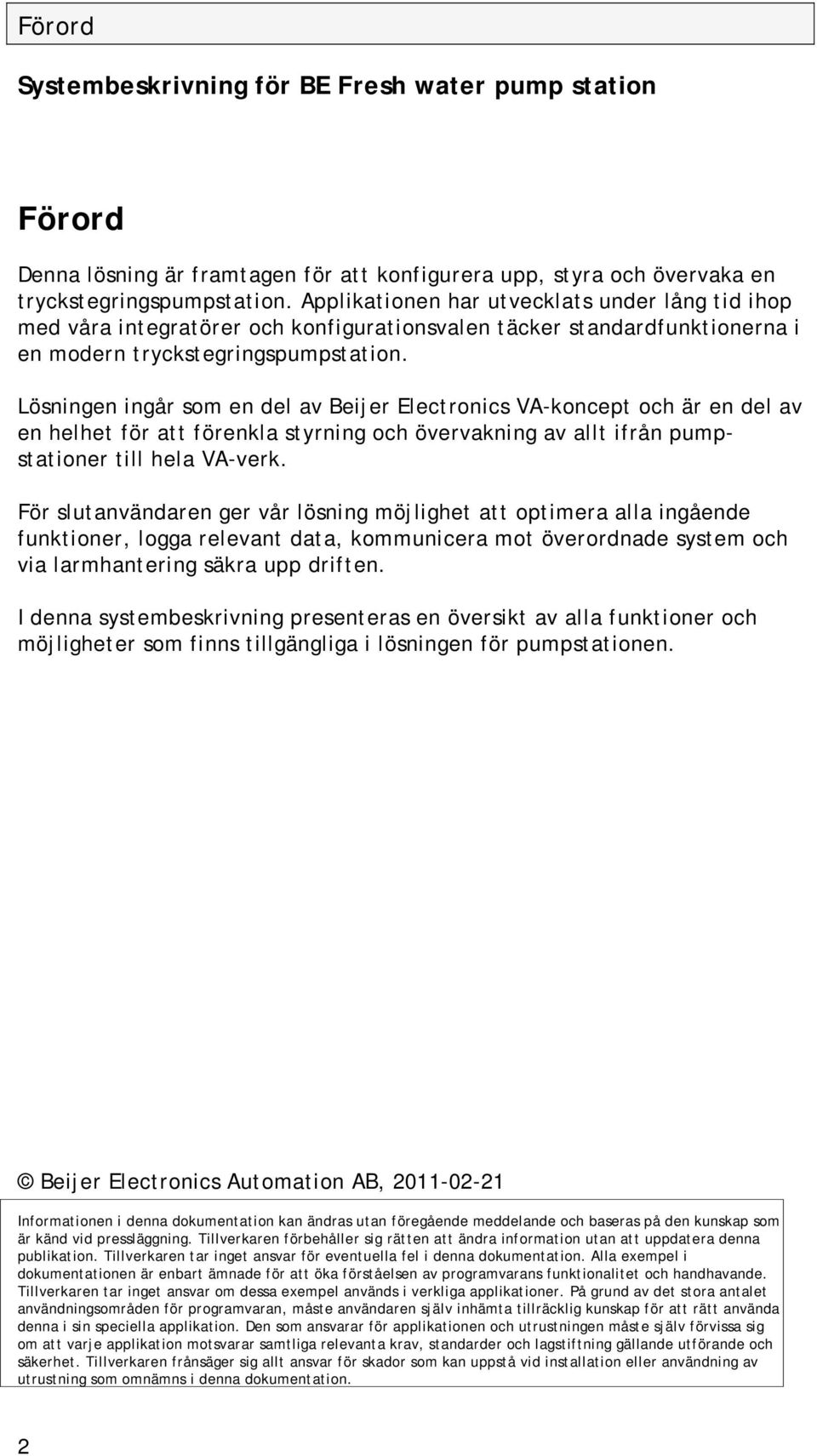 Förord

Systembeskrivning för BE Fresh water pump station

Förord

Denna lösning är framtagen för att konfigurera upp, styra och övervaka en tryckstegringspumpstation. Applikationen har utvecklats under lång tid ihop med våra integratörer och konfigurationsvalen täcker standardfunktionerna i en modern tryckstegringspumpstation.

Lösningen ingår som en del av Beijer Electronics VA-koncept och är en del av en helhet för att förenkla styrning och övervakning av allt ifrån pumpstationer till hela VA-verk.

För slutanvändaren ger vår lösning möjlighet att optimera alla ingående funktioner, logga relevant data, kommunicera mot överordnade system och via larmhantering säkra upp driften.

I denna systembeskrivning presenteras en översikt av alla funktioner och möjligheter som finns tillgängliga i lösningen för pumpstationen.

© Beijer Electronics Automation AB, 2011-02-21

Informationen i denna dokumentation kan ändras utan föregående meddelande och baseras på den kunskap som är känd vid pressläggning. Tillverkaren förbehåller sig rätten att ändra information utan att uppdatera denna publikation. Tillverkaren tar inget ansvar för eventuella fel i denna dokumentation. Alla exempel i dokumentationen är enbart ämnade för att öka förståelsen av programvarans funktionalitet och handhavande. Tillverkaren tar inget ansvar om dessa exempel används i verkliga applikationer. På grund av det stora antalet användningsområden för programvaran, måste användaren själv inhämta tillräcklig kunskap för att rätt använda denna i sin speciella applikation. Den som ansvarar för applikationen och utrustningen måste själv förvissa sig om att varje applikation motsvarar samtliga relevanta krav, standarder och lagstiftning gällande utförande och säkerhet. Tillverkaren frånsäger sig allt ansvar för skador som kan uppstå vid installation eller användning av utrustning som omnämns i denna dokumentation.

2